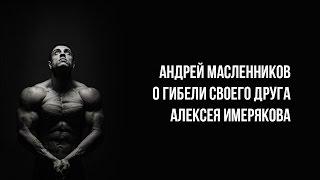 АНДРЕЙ МАСЛЕННИКОВ
О ГИБЕЛИ СВОЕГО ДРУГА
АЛЕКСЕЯ ИМЕРЯКОВА